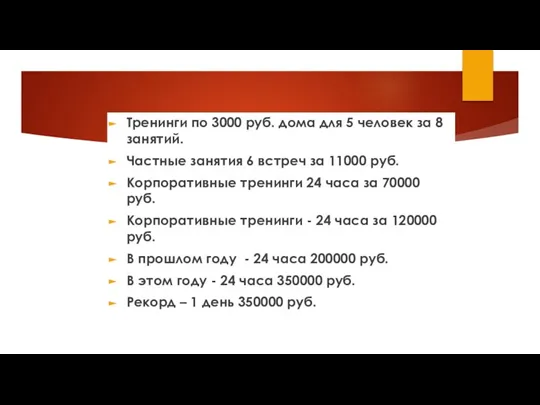 Тренинги по 3000 руб. дома для 5 человек за 8 занятий.

Частные занятия 6 встреч за 11000 руб.

Корпоративные тренинги 24 часа за 70000 руб.

Корпоративные тренинги - 24 часа за 120000 руб.

В прошлом году - 24 часа 200000 руб.

В этом году - 24 часа 350000 руб.

Рекорд – 1 день 350000 руб.